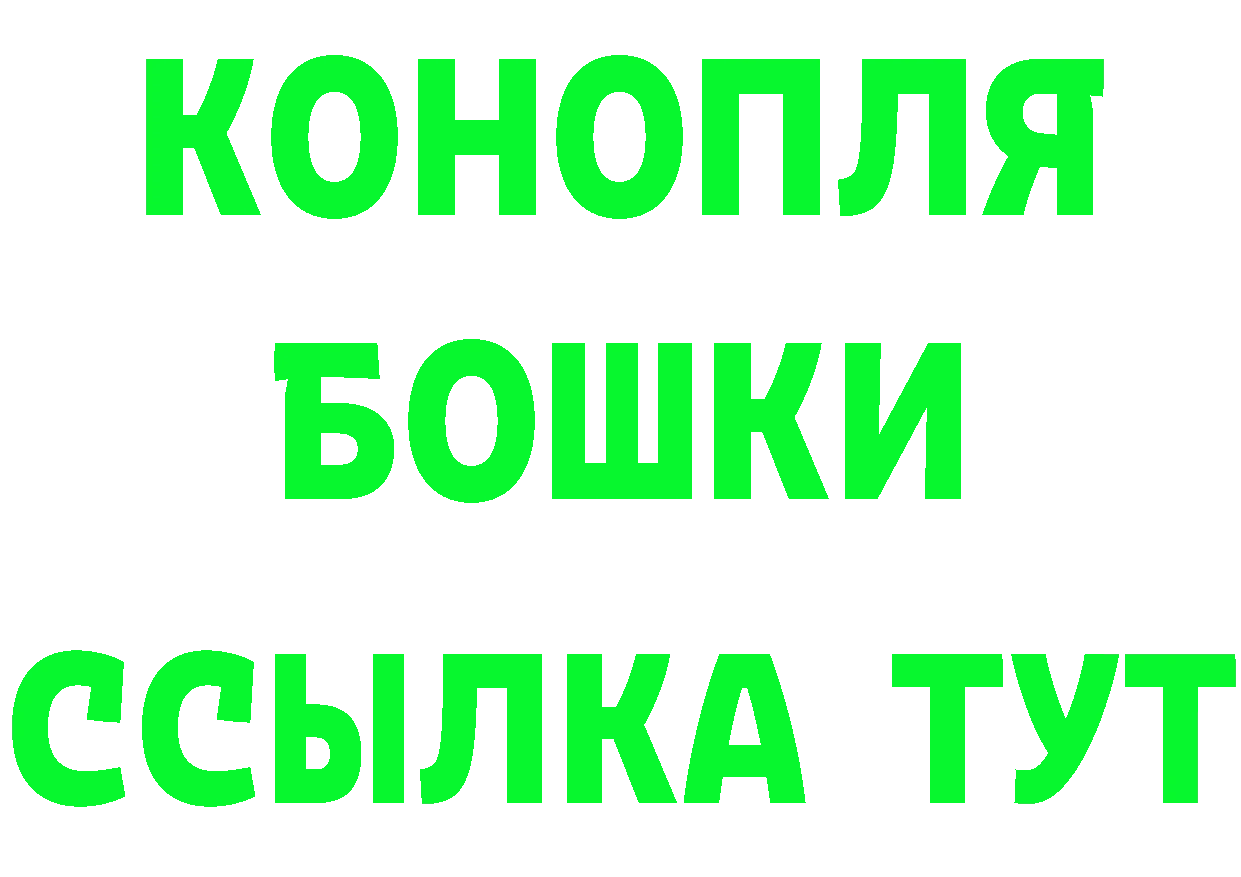 КОНОПЛЯ
БОШКИ
ССЫЛКА ТУТ